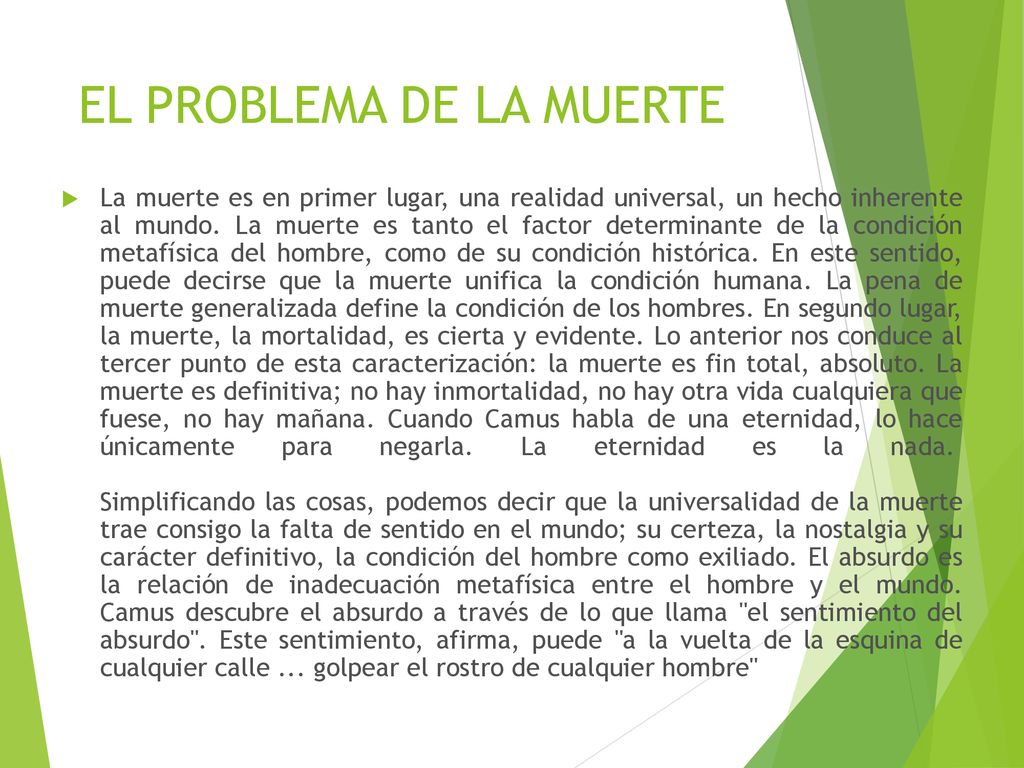 EL PROBLEMA DE LA MUERTE

La muerte es en primer lugar, una realidad universal, un hecho inherente al mundo. La muerte es tanto el factor determinante de la condición metafísica del hombre, como de su condición histórica. En este sentido, puede decirse que la muerte unifica la condición humana. La pena de muerte generalizada define la condición de los hombres. En segundo lugar, la muerte, la mortalidad, es cierta y evidente. Lo anterior nos conduce al tercer punto de esta caracterización: la muerte es fin total, absoluto. La muerte es definitiva; no hay inmortalidad, no hay otra vida cualquiera que fuese, no hay mañana. Cuando Camus habla de una eternidad, lo hace únicamente para negarla. La eternidad es la nada.

Simplificando las cosas, podemos decir que la universalidad de la muerte trae consigo la falta de sentido en el mundo; su certeza, la nostalgia y su carácter definitivo, la condición del hombre como exiliado. El absurdo es la relación de inadecuación metafísica entre el hombre y el mundo. Camus descubre el absurdo a través de lo que llama "el sentimiento del absurdo". Este sentimiento, afirma, puede "a la vuelta de la esquina de cualquier calle ... golpear el rostro de cualquier hombre"